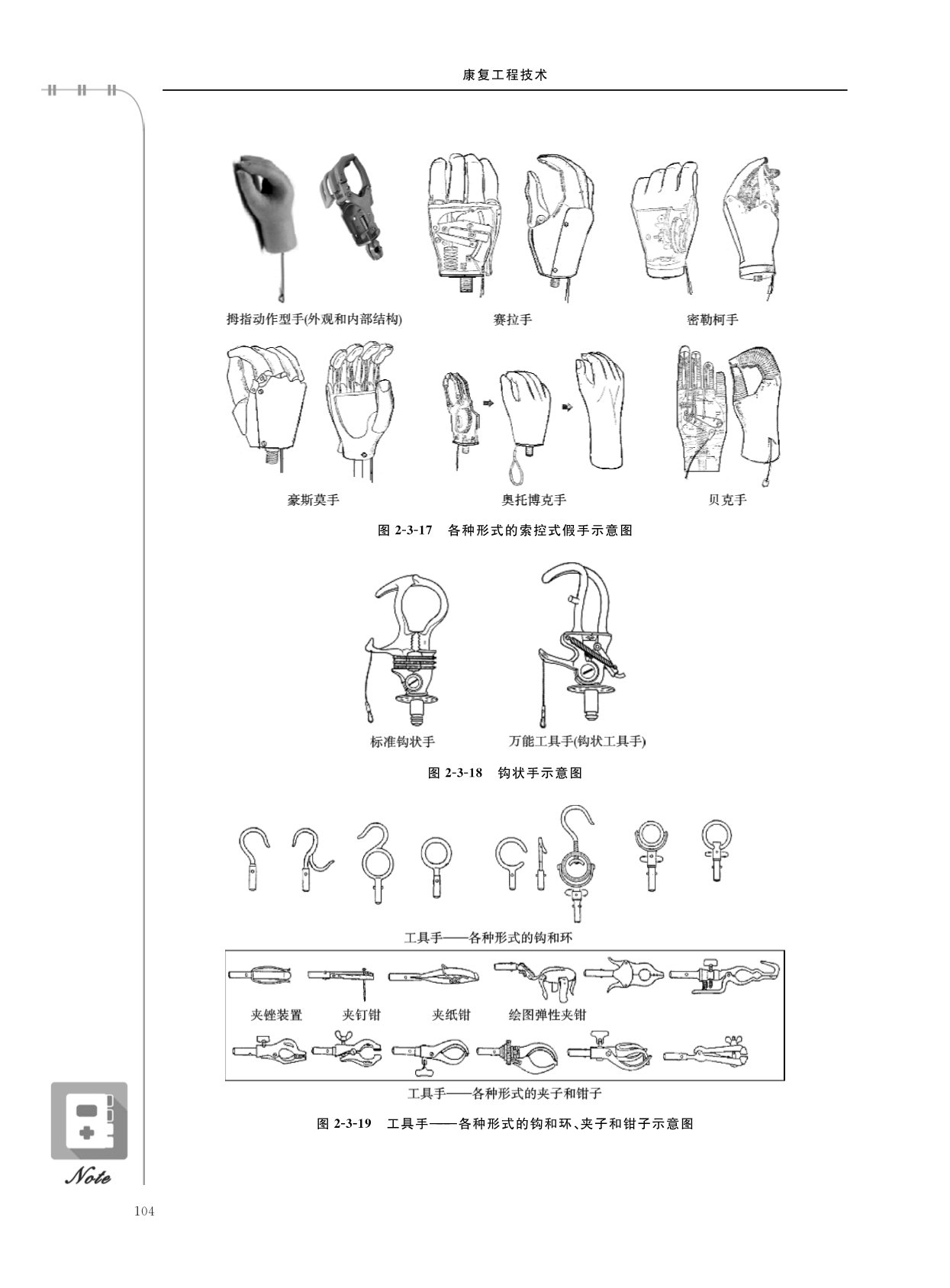 康复工程技术

拇指动作型手(外观和内部结构)

赛拉手

密勒柯手

豪斯莫手

奥托博克手

贝克手

图2-3-17　各种形式的索控式假手示意图

标准钩状手

万能工具手(钩状工具手)

图2-3-18　钩状手示意图

工具手——各种形式的钩和环

夹锉装置

夹钉钳

夹纸钳

绘图弹性夹钳

工具手——各种形式的夹子和钳子

图2-3-19　工具手——各种形式的钩和环、夹子和钳子示意图

Note

104